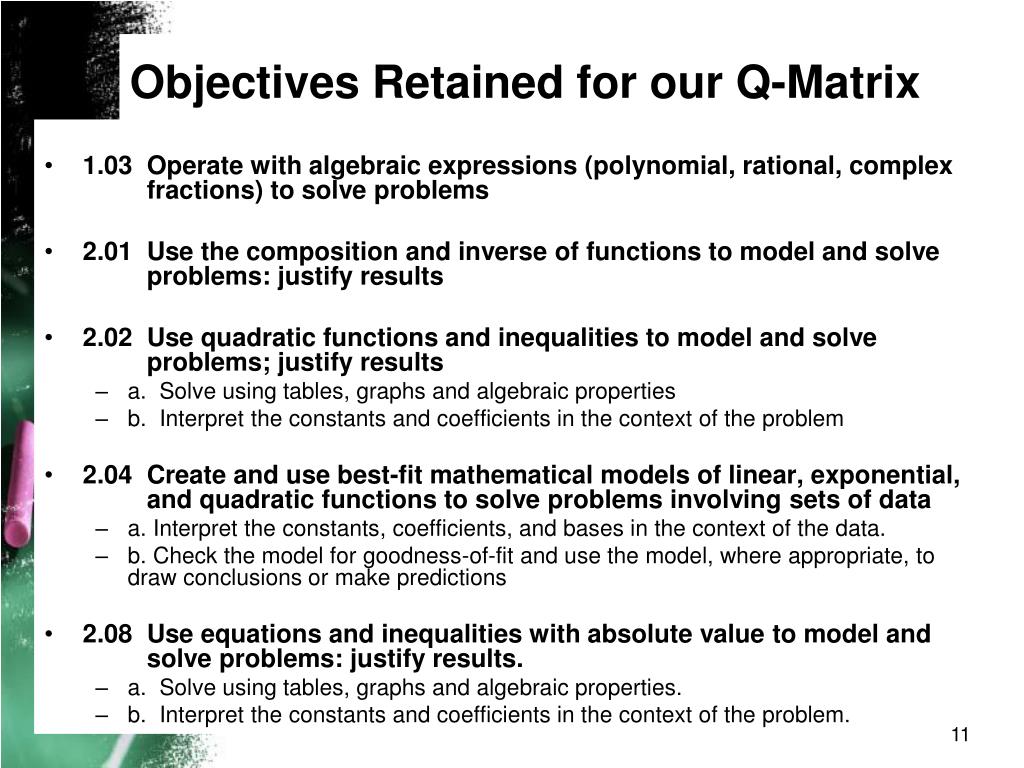 Objectives Retained for our Q-Matrix

• 1.03 Operate with algebraic expressions (polynomial, rational, complex fractions) to solve problems

• 2.01 Use the composition and inverse of functions to model and solve problems: justify results

• 2.02 Use quadratic functions and inequalities to model and solve problems; justify results
– a. Solve using tables, graphs and algebraic properties
– b. Interpret the constants and coefficients in the context of the problem

• 2.04 Create and use best-fit mathematical models of linear, exponential, and quadratic functions to solve problems involving sets of data
– a. Interpret the constants, coefficients, and bases in the context of the data.
– b. Check the model for goodness-of-fit and use the model, where appropriate, to draw conclusions or make predictions

• 2.08 Use equations and inequalities with absolute value to model and solve problems: justify results.
– a. Solve using tables, graphs and algebraic properties.
– b. Interpret the constants and coefficients in the context of the problem.

11